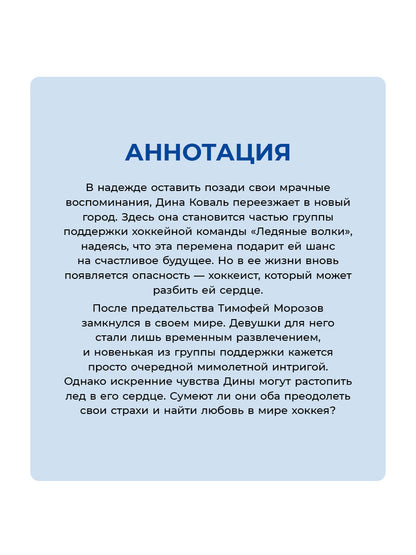 АННОТАЦИЯ

В надежде оставить позади свои мрачные воспоминания, Дина Коваль переезжает в новый город. Здесь она становится частью группы поддержки хоккейной команды «Ледяные волки», надеясь, что эта перемена подарит ей шанс на счастливое будущее. Но в ее жизни вновь появляется опасность — хоккеист, который может разбить ей сердце.

После предательства Тимофей Морозов замкнулся в своем мире. Девушки для него стали лишь временным развлечением, и новенькая из группы поддержки кажется просто очередной мимолетной интригой. Однако искренние чувства Дины могут растопить лед в его сердце. Сумеют ли они оба преодолеть свои страхи и найти любовь в мире хоккея?